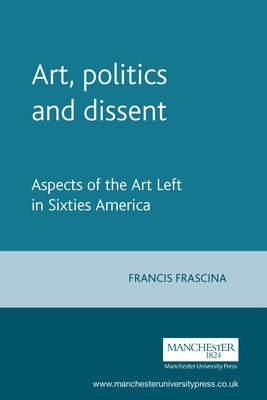 Art, politics and dissent

Aspects of the Art Left in Sixties America

FRANCIS FRASCINA

MANCHESTER
1824
Manchester University Press

www.manchesteruniversitypress.co.uk